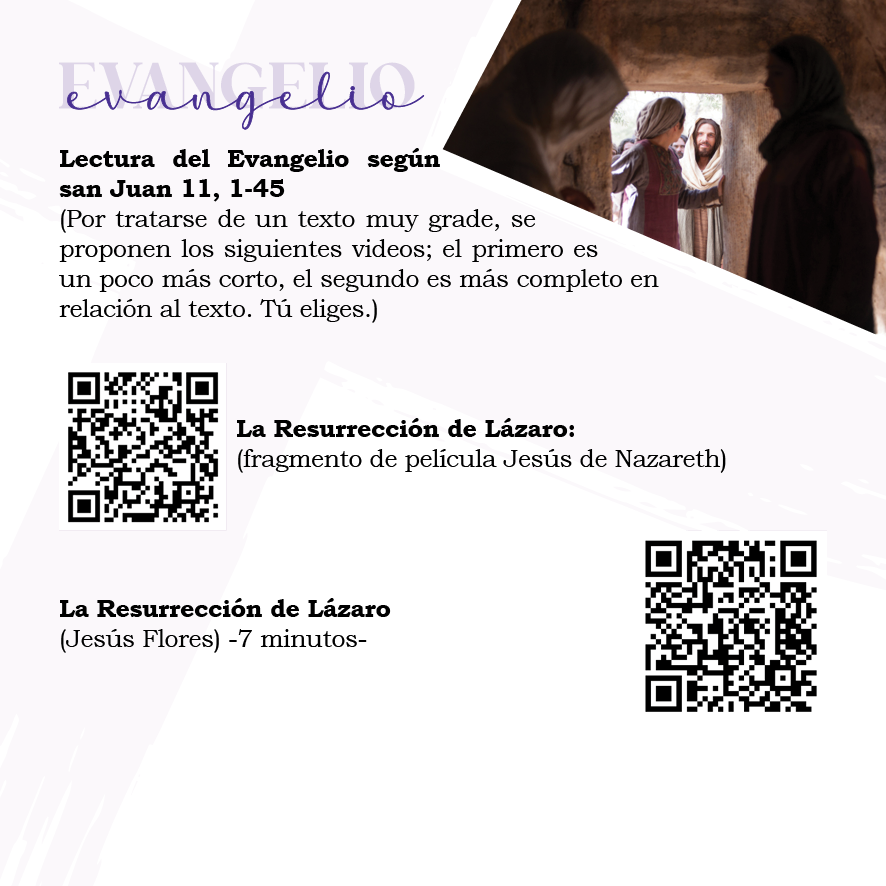 EVANGELIO
evangelio

**Lectura del Evangelio según san Juan 11, 1-45**
(Por tratarse de un texto muy grade, se proponen los siguientes videos; el primero es un poco más corto, el segundo es más completo en relación al texto. Tú eliges.)

**La Resurrección de Lázaro:**
(fragmento de película Jesús de Nazareth)

**La Resurrección de Lázaro**
(Jesús Flores) -7 minutos-